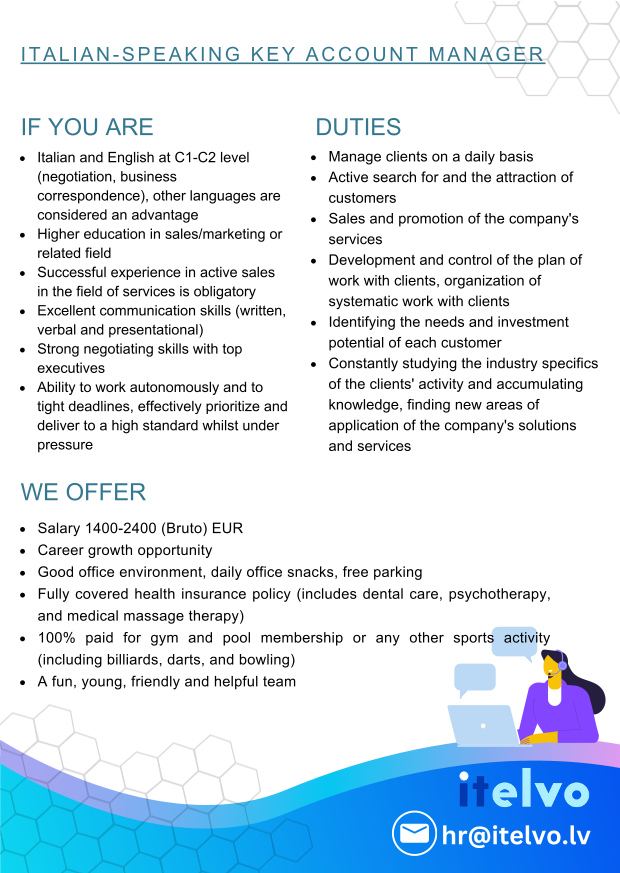 ITALIAN-SPEAKING KEY ACCOUNT MANAGER

IF YOU ARE

- Italian and English at C1-C2 level (negotiation, business correspondence), other languages are considered an advantage
- Higher education in sales/marketing or related field
- Successful experience in active sales in the field of services is obligatory
- Excellent communication skills (written, verbal and presentational)
- Strong negotiating skills with top executives
- Ability to work autonomously and to tight deadlines, effectively prioritize and deliver to a high standard whilst under pressure

DUTIES

- Manage clients on a daily basis
- Active search for and the attraction of customers
- Sales and promotion of the company's services
- Development and control of the plan of work with clients, organization of systematic work with clients
- Identifying the needs and investment potential of each customer
- Constantly studying the industry specifics of the clients' activity and accumulating knowledge, finding new areas of application of the company's solutions and services

WE OFFER

- Salary 1400-2400 (Bruto) EUR
- Career growth opportunity
- Good office environment, daily office snacks, free parking
- Fully covered health insurance policy (includes dental care, psychotherapy, and medical massage therapy)
- 100% paid for gym and pool membership or any other sports activity (including billiards, darts, and bowling)
- A fun, young, friendly and helpful team

itelvo

hr@itelvo.lv